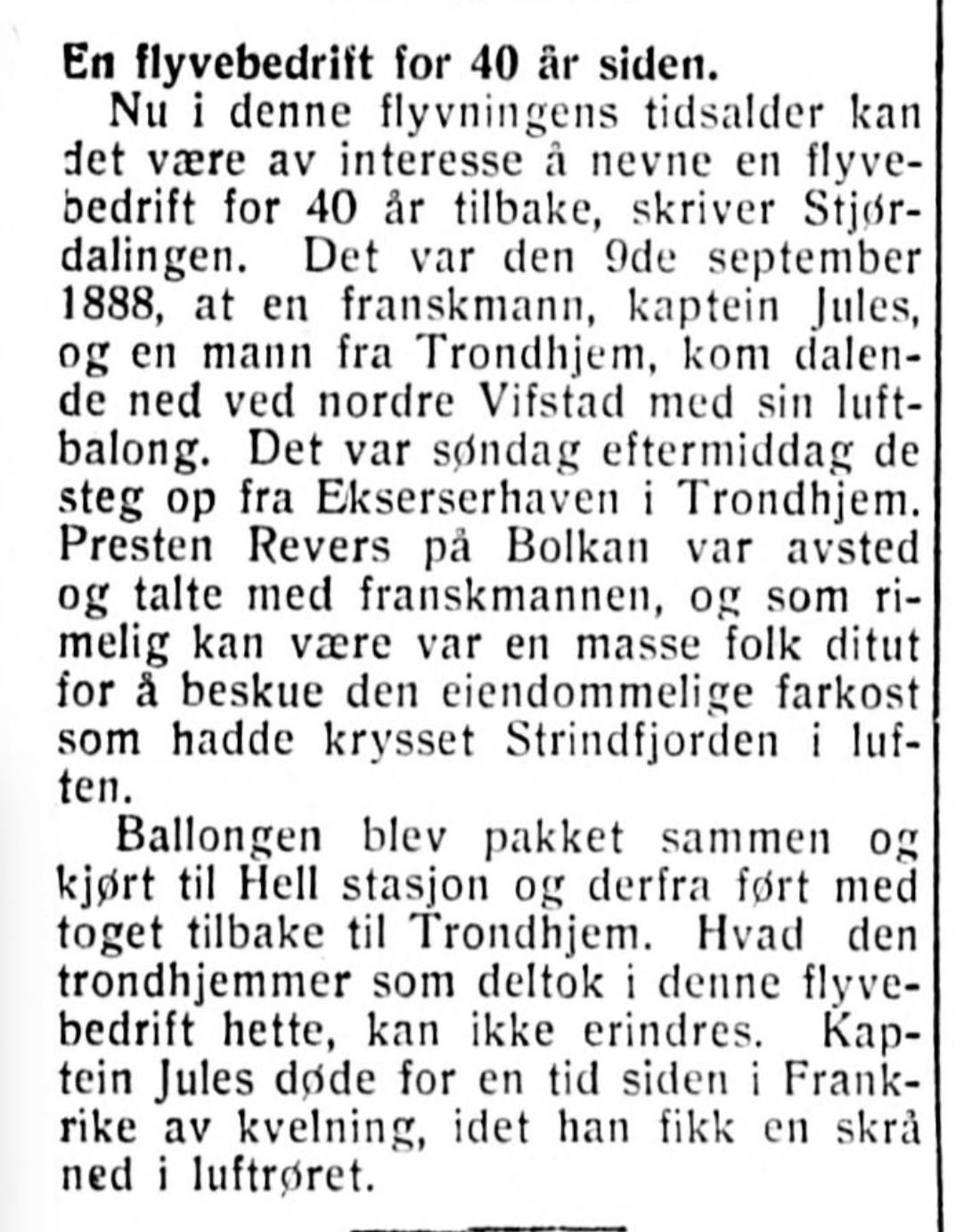 En flyvebedrift for 40 år siden.

Nu i denne flyvningens tidsalder kan det være av interesse å nevne en flyvebedrift for 40 år tilbake, skriver Stjørdalingen. Det var den 9de september 1888, at en franskmann, kaptein Jules, og en mann fra Trondhjem, kom dalende ned ved nordre Vifstad med sin luftbalong. Det var søndag eftermiddag de steg op fra Ekserserhaven i Trondhjem. Presten Revers på Bolkan var avsted og talte med franskmannen, og som rimelig kan være var en masse folk ditut for å beskue den eiendommelige farkost som hadde krysset Strindfjorden i luften.

Ballongen blev pakket sammen og kjørt til Hell stasjon og derfra ført med toget tilbake til Trondhjem. Hvad den trondhjemmer som deltok i denne flyvebedrift hette, kan ikke erindres. Kaptein Jules døde for en tid siden i Frankrike av kvelning, idet han fikk en skrå ned i luftrøret.